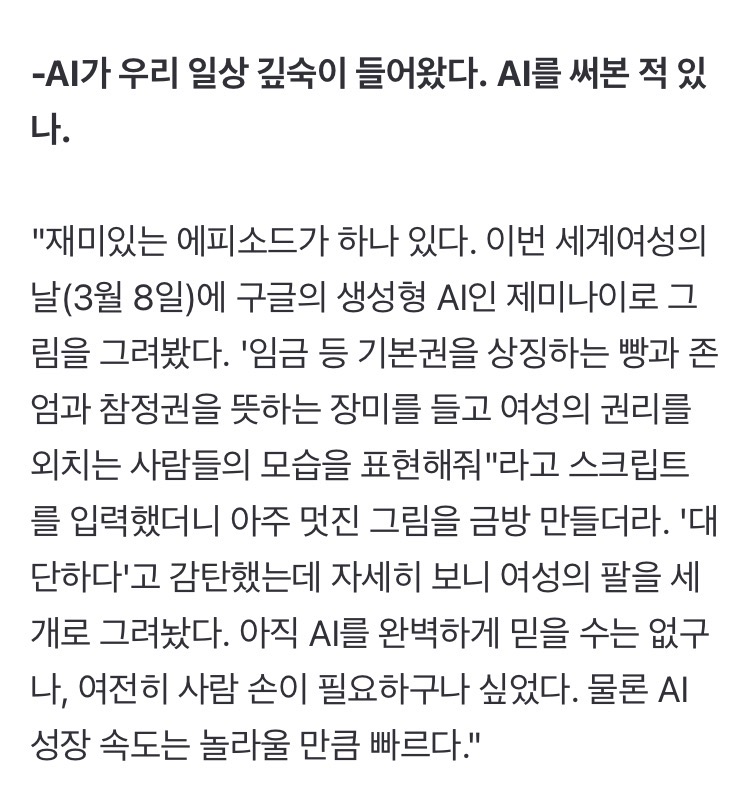 -AI가 우리 일상 깊숙이 들어왔다. AI를 써본 적 있나.

"재미있는 에피소드가 하나 있다. 이번 세계여성의 날(3월 8일)에 구글의 생성형 AI인 제미나이로 그림을 그려봤다. '임금 등 기본권을 상징하는 빵과 존엄과 참정권을 뜻하는 장미를 들고 여성의 권리를 외치는 사람들의 모습을 표현해줘"라고 스크립트를 입력했더니 아주 멋진 그림을 금방 만들더라. '대단하다'고 감탄했는데 자세히 보니 여성의 팔을 세 개로 그려놨다. 아직 AI를 완벽하게 믿을 수는 없구나, 여전히 사람 손이 필요하구나 싶었다. 물론 AI 성장 속도는 놀라울 만큼 빠르다."